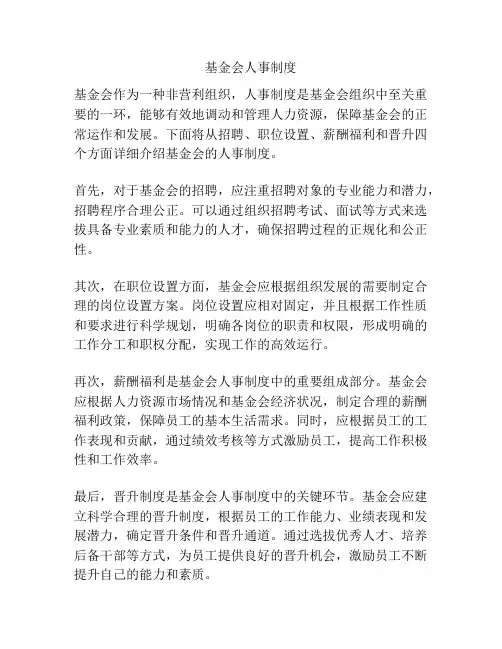 基金会人事制度

基金会作为一种非营利组织，人事制度是基金会组织中至关重要的一环，能够有效地调动和管理人力资源，保障基金会的正常运作和发展。下面将从招聘、职位设置、薪酬福利和晋升四个方面详细介绍基金会的人事制度。

首先，对于基金会的招聘，应注重招聘对象的专业能力和潜力，招聘程序合理公正。可以通过组织招聘考试、面试等方式来选拔具备专业素质和能力的人才，确保招聘过程的正规化和公正性。

其次，在职位设置方面，基金会应根据组织发展的需要制定合理的岗位设置方案。岗位设置应相对固定，并且根据工作性质和要求进行科学规划，明确各岗位的职责和权限，形成明确的工作分工和职权分配，实现工作的高效运行。

再次，薪酬福利是基金会人事制度中的重要组成部分。基金会应根据人力资源市场情况和基金会经济状况，制定合理的薪酬福利政策，保障员工的基本生活需求。同时，应根据员工的工作表现和贡献，通过绩效考核等方式激励员工，提高工作积极性和工作效率。

最后，晋升制度是基金会人事制度中的关键环节。基金会应建立科学合理的晋升制度，根据员工的工作能力、业绩表现和发展潜力，确定晋升条件和晋升通道。通过选拔优秀人才、培养后备干部等方式，为员工提供良好的晋升机会，激励员工不断提升自己的能力和素质。